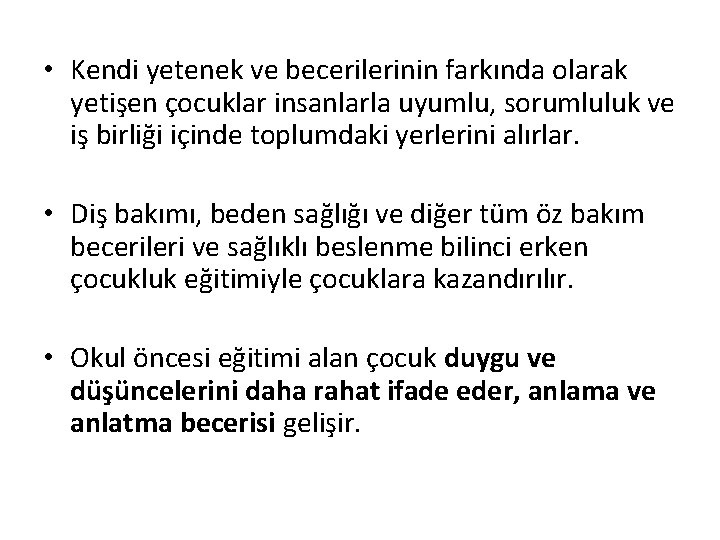 • Kendi yetenek ve becerilerinin farkında olarak yetişen çocuklar insanlarla uyumlu, sorumluluk ve iş birliği içinde toplumdaki yerlerini alırlar.

• Diş bakımı, beden sağlığı ve diğer tüm öz bakım becerileri ve sağlıklı beslenme bilinci erken çocukluk eğitimiyle çocuklara kazandırılır.

• Okul öncesi eğitimi alan çocuk duygu ve düşüncelerini daha rahat ifade eder, anlama ve anlatma becerisi gelişir.